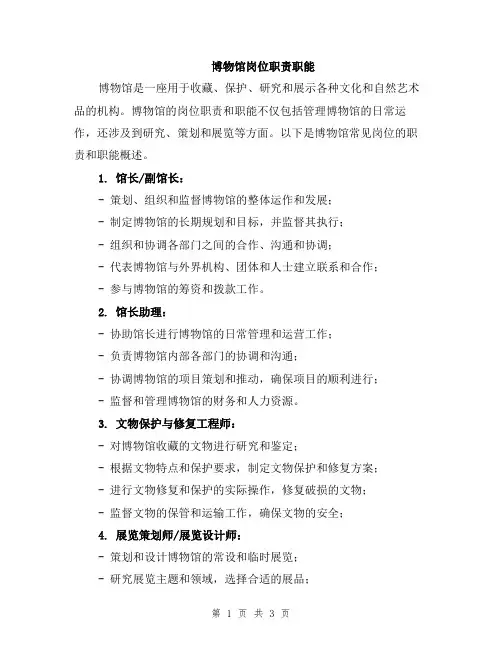 博物馆岗位职责职能

博物馆是一座用于收藏、保护、研究和展示各种文化和自然艺术品的机构。博物馆的岗位职责和职能不仅包括管理博物馆的日常运作，还涉及到研究、策划和展览等方面。以下是博物馆常见岗位的职责和职能概述。

1. 馆长/副馆长：

- 策划、组织和监督博物馆的整体运作和发展；

- 制定博物馆的长期规划和目标，并监督其执行；

- 组织和协调各部门之间的合作、沟通和协调；

- 代表博物馆与外界机构、团体和人士建立联系和合作；

- 参与博物馆的筹资和拨款工作。

2. 馆长助理：

- 协助馆长进行博物馆的日常管理和运营工作；

- 负责博物馆内部各部门的协调和沟通；

- 协调博物馆的项目策划和推动，确保项目的顺利进行；

- 监督和管理博物馆的财务和人力资源。

3. 文物保护与修复工程师：

- 对博物馆收藏的文物进行研究和鉴定；

- 根据文物特点和保护要求，制定文物保护和修复方案；

- 进行文物修复和保护的实际操作，修复破损的文物；

- 监督文物的保管和运输工作，确保文物的安全；

4. 展览策划师/展览设计师：

- 策划和设计博物馆的常设和临时展览；

- 研究展览主题和领域，选择合适的展品；

第 1 页 共 3 页